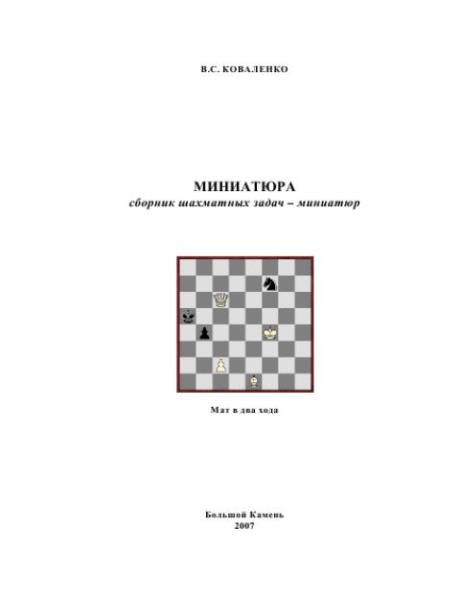 В.С. КОВАЛЕНКО

МИНИАТЮРА
сборник шахматных задач – миниатюр

Мат в два хода

Большой Камень
2007